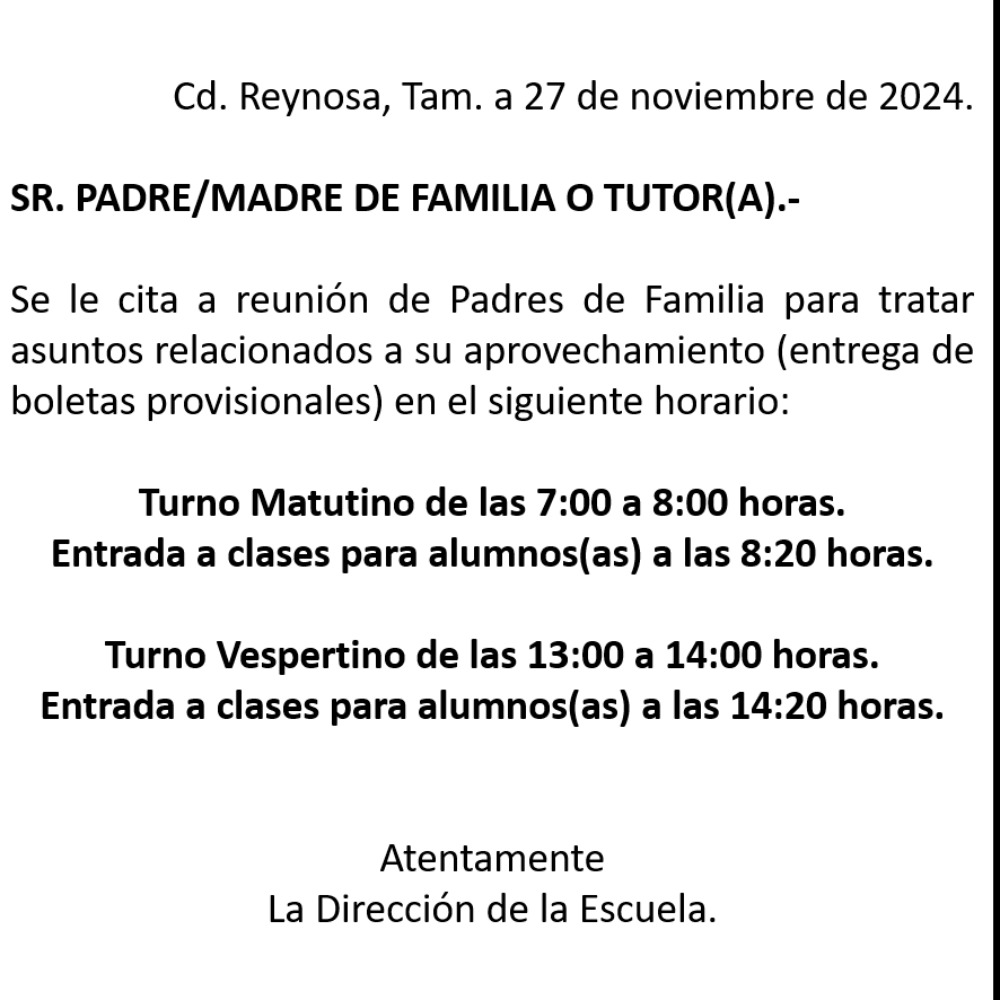 Cd. Reynosa, Tam. a 27 de noviembre de 2024.

SR. PADRE/MADRE DE FAMILIA O TUTOR(A).-

Se le cita a reunión de Padres de Familia para tratar asuntos relacionados a su aprovechamiento (entrega de boletas provisionales) en el siguiente horario:

Turno Matutino de las 7:00 a 8:00 horas.
Entrada a clases para alumnos(as) a las 8:20 horas.

Turno Vespertino de las 13:00 a 14:00 horas.
Entrada a clases para alumnos(as) a las 14:20 horas.

Atentamente
La Dirección de la Escuela.